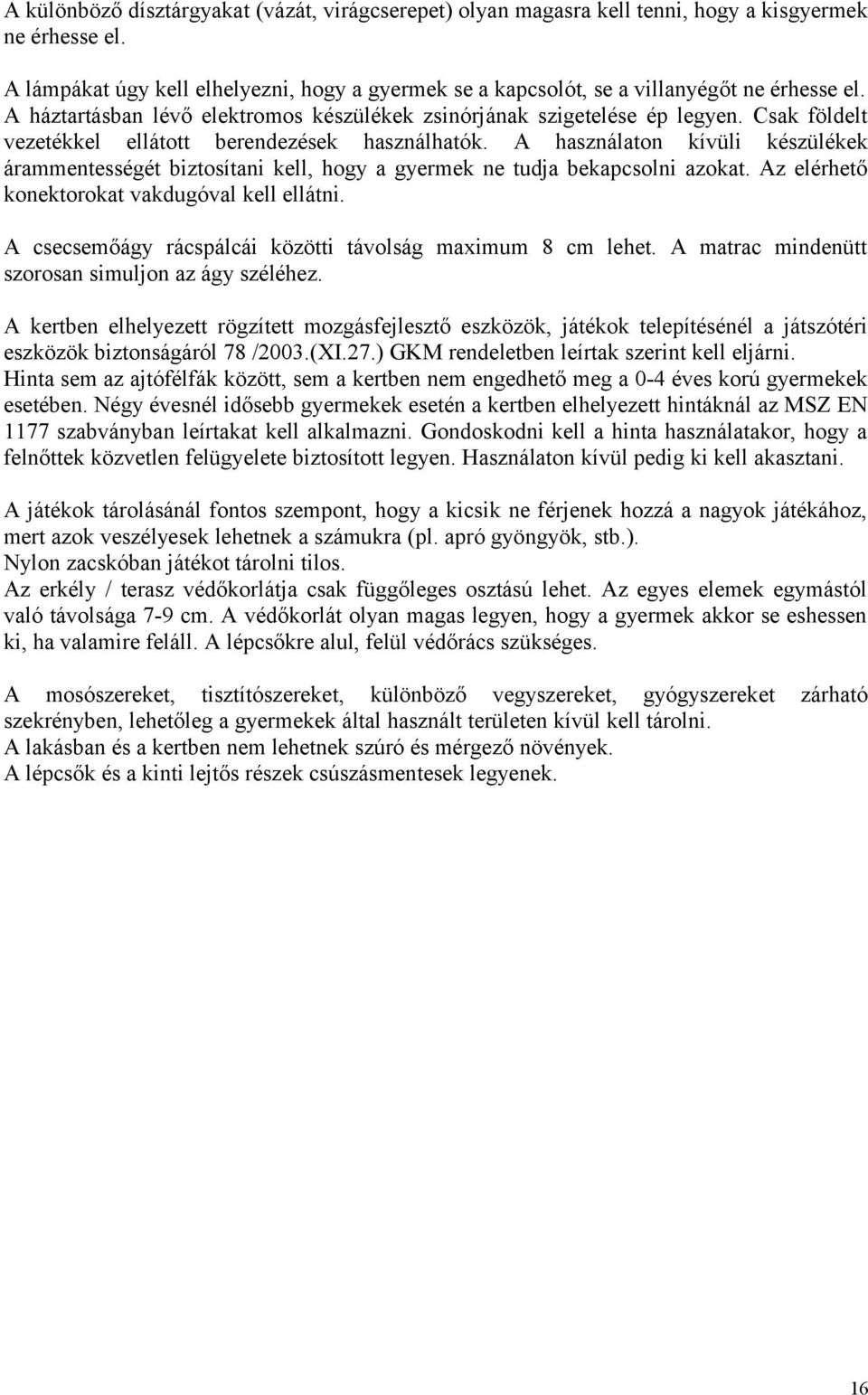 A különböző dísztárgyakat (vázát, virágcserepet) olyan magasra kell tenni, hogy a kisgyermek ne érhesse el.

A lámpákat úgy kell elhelyezni, hogy a gyermek se a kapcsolót, se a villanyégőt ne érhesse el. A háztartásban lévő elektromos készülékek zsinórjának szigetelése ép legyen. Csak földelt vezetékkel ellátott berendezések használhatók. A használaton kívüli készülékek árammentességét biztosítani kell, hogy a gyermek ne tudja bekapcsolni azokat. Az elérhető konektorokat vakdugóval kell ellátni.

A csecsemőágy rácspálcái közötti távolság maximum 8 cm lehet. A matrac mindenütt szorosan simuljon az ágy széléhez.

A kertben elhelyezett rögzített mozgásfejlesztő eszközök, játékok telepítésénél a játszótéri eszközök biztonságáról 78 /2003.(XI.27.) GKM rendeletben leírtak szerint kell eljárni.
Hinta sem az ajtófélfák között, sem a kertben nem engedhető meg a 0-4 éves korú gyermekek esetében. Négy évesnél idősebb gyermekek esetén a kertben elhelyezett hintáknál az MSZ EN 1177 szabványban leírtakat kell alkalmazni. Gondoskodni kell a hinta használatakor, hogy a felnőttek közvetlen felügyelete biztosított legyen. Használaton kívül pedig ki kell akasztani.

A játékok tárolásánál fontos szempont, hogy a kicsik ne férjenek hozzá a nagyok játékához, mert azok veszélyesek lehetnek a számukra (pl. apró gyöngyök, stb.).
Nylon zacskóban játékot tárolni tilos.
Az erkély / terasz védőkorlátja csak függőleges osztású lehet. Az egyes elemek egymástól való távolsága 7-9 cm. A védőkorlát olyan magas legyen, hogy a gyermek akkor se eshessen ki, ha valamire feláll. A lépcsőkre alul, felül védőrács szükséges.

A mosószereket, tisztítószereket, különböző vegyszereket, gyógyszereket zárható szekrényben, lehetőleg a gyermekek által használt területen kívül kell tárolni.
A lakásban és a kertben nem lehetnek szúró és mérgező növények.
A lépcsők és a kinti lejtős részek csúszásmentesek legyenek.

16